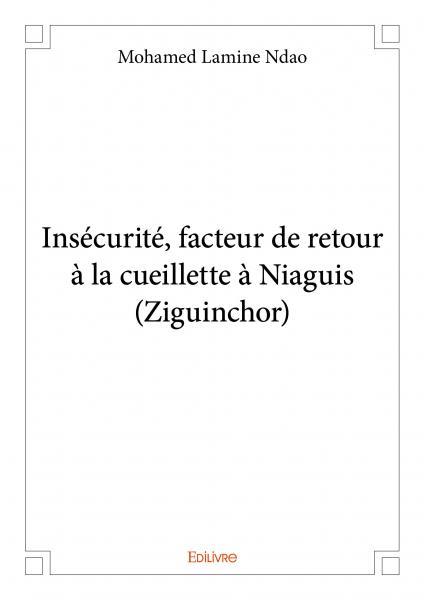 Mohamed Lamine Ndao

Insécurité, facteur de retour à la cueillette à Niaguis (Ziguinchor)

Edilivre